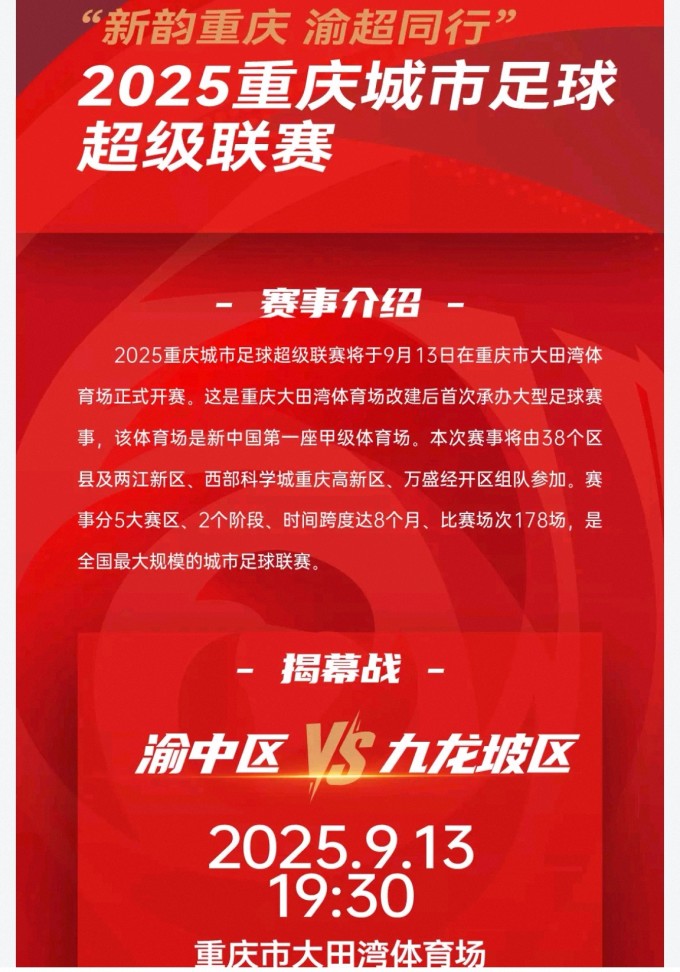 “新韵重庆 渝超同行”

2025重庆城市足球超级联赛

- 赛事介绍 -

2025重庆城市足球超级联赛将于9月13日在重庆市大田湾体育场正式开赛。这是重庆大田湾体育场改建后首次承办大型足球赛事，该体育场是新中国第一座甲级体育场。本次赛事将由38个区县及两江新区、西部科学城重庆高新区、万盛经开区组队参加。赛事分5大赛区、2个阶段、时间跨度达8个月、比赛场次178场，是全国最大规模的城市足球联赛。

- 揭幕战 -

渝中区 VS 九龙坡区

2025.9.13
19:30

重庆市大田湾体育场